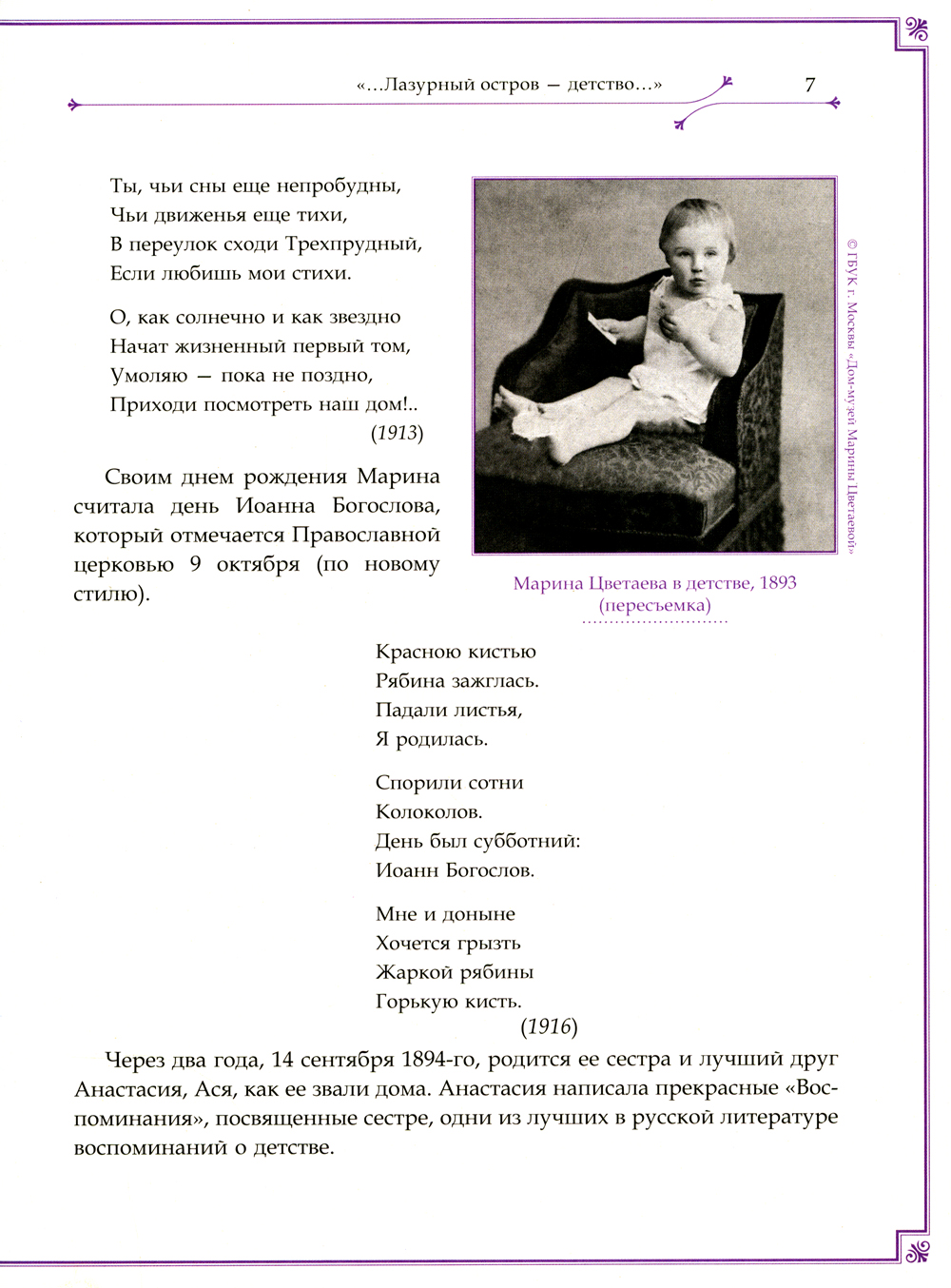 «...Лазурный остров — детство...» 7

Ты, чьи сны еще непробудны,
Чьи движенья еще тихи,
В переулок сходи Трехпрудный,
Если любишь мои стихи.

О, как солнечно и как звездно
Начат жизненный первый том,
Умоляю — пока не поздно,
Приходи посмотреть наш дом!..
(1913)

Своим днем рождения Марина считала день Иоанна Богослова, который отмечается Православной церковью 9 октября (по новому стилю).

© ГБУК г. Москвы «Дом-музей Марины Цветаевой»

Марина Цветаева в детстве, 1893 (пересъемка)

Красною кистью
Рябина зажглась.
Падали листья,
Я родилась.

Спорили сотни
Колоколов.
День был субботний:
Иоанн Богослов.

Мне и доныне
Хочется грызть
Жаркой рябины
Горькую кисть.
(1916)

Через два года, 14 сентября 1894-го, родится ее сестра и лучший друг Анастасия, Ася, как ее звали дома. Анастасия написала прекрасные «Воспоминания», посвященные сестре, одни из лучших в русской литературе воспоминаний о детстве.